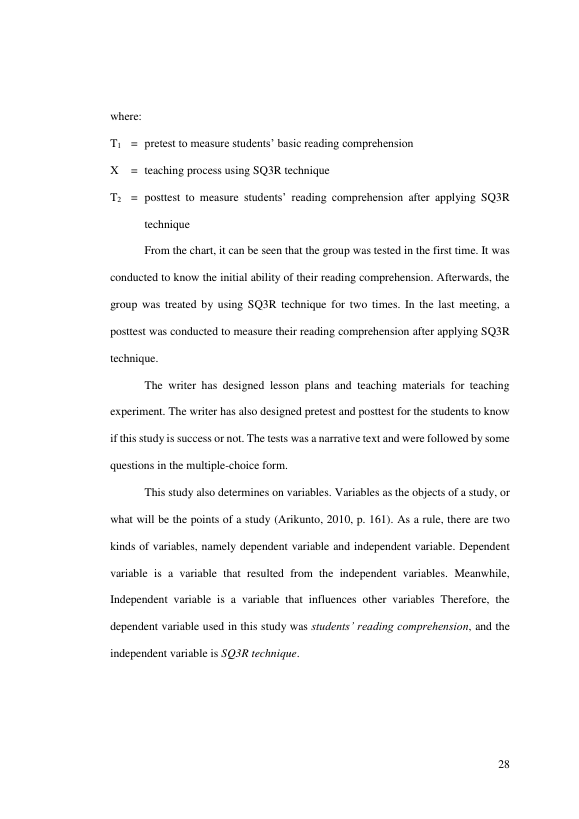 where:

$T_1$ = pretest to measure students' basic reading comprehension

X = teaching process using SQ3R technique

$T_2$ = posttest to measure students' reading comprehension after applying SQ3R technique

From the chart, it can be seen that the group was tested in the first time. It was conducted to know the initial ability of their reading comprehension. Afterwards, the group was treated by using SQ3R technique for two times. In the last meeting, a posttest was conducted to measure their reading comprehension after applying SQ3R technique.

The writer has designed lesson plans and teaching materials for teaching experiment. The writer has also designed pretest and posttest for the students to know if this study is success or not. The tests was a narrative text and were followed by some questions in the multiple-choice form.

This study also determines on variables. Variables as the objects of a study, or what will be the points of a study (Arikunto, 2010, p. 161). As a rule, there are two kinds of variables, namely dependent variable and independent variable. Dependent variable is a variable that resulted from the independent variables. Meanwhile, Independent variable is a variable that influences other variables Therefore, the dependent variable used in this study was students' reading comprehension, and the independent variable is SQ3R technique.

28